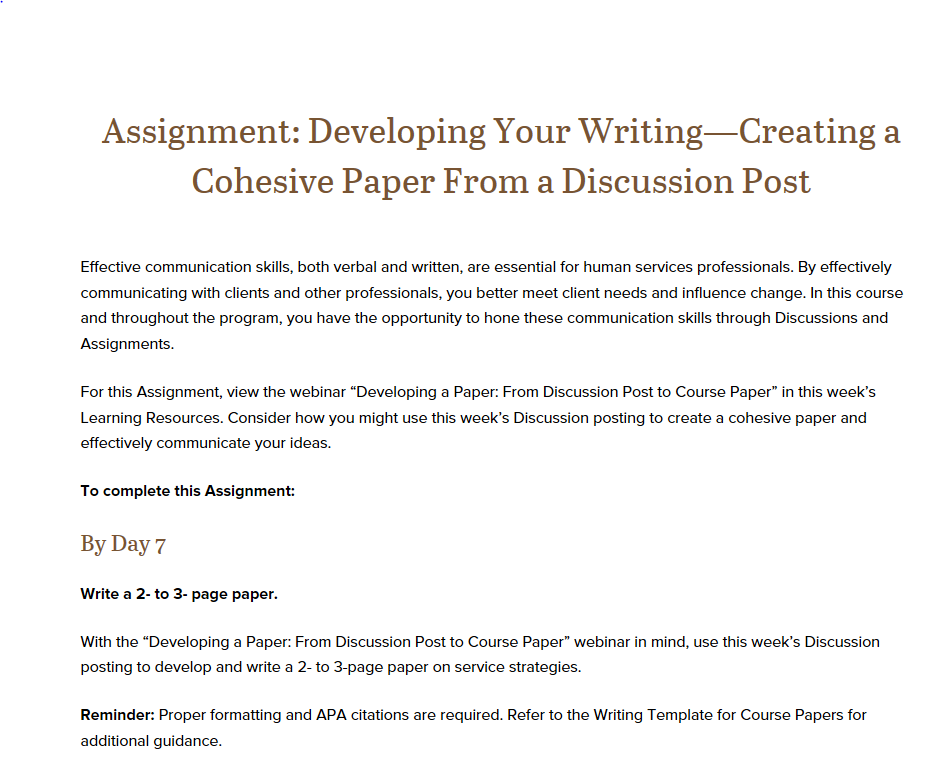 Assignment: Developing Your Writing—Creating a Cohesive Paper From a Discussion Post

Effective communication skills, both verbal and written, are essential for human services professionals. By effectively communicating with clients and other professionals, you better meet client needs and influence change. In this course and throughout the program, you have the opportunity to hone these communication skills through Discussions and Assignments.

For this Assignment, view the webinar “Developing a Paper: From Discussion Post to Course Paper” in this week’s Learning Resources. Consider how you might use this week’s Discussion posting to create a cohesive paper and effectively communicate your ideas.

To complete this Assignment:

By Day 7

Write a 2- to 3- page paper.

With the “Developing a Paper: From Discussion Post to Course Paper” webinar in mind, use this week’s Discussion posting to develop and write a 2- to 3-page paper on service strategies.

Reminder: Proper formatting and APA citations are required. Refer to the Writing Template for Course Papers for additional guidance.